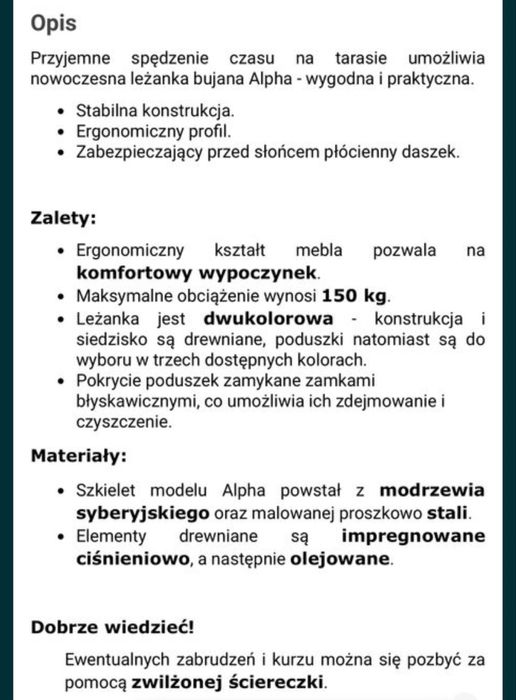 Opis

Przyjemne spędzenie czasu na tarasie umożliwia nowoczesna leżanka bujana Alpha - wygodna i praktyczna.

- Stabilna konstrukcja.
- Ergonomiczny profil.
- Zabezpieczający przed słońcem płócienny daszek.

Zalety:

- Ergonomiczny kształt mebla pozwala na komfortowy wypoczynek.
- Maksymalne obciążenie wynosi 150 kg.
- Leżanka jest dwukolorowa - konstrukcja i siedzisko są drewniane, poduszki natomiast są do wyboru w trzech dostępnych kolorach.
- Pokrycie poduszek zamykane zamkami błyskawicznymi, co umożliwia ich zdejmowanie i czyszczenie.

Materiały:

- Szkielet modelu Alpha powstał z modrzewia syberyjskiego oraz malowanej proszkowo stali.
- Elementy drewniane są impregnowane ciśnieniowo, a następnie olejowane.

Dobrze wiedzieć!

Ewentualnych zabrudzeń i kurzu można się pozbyć za pomocą zwilżonej ściereczki.